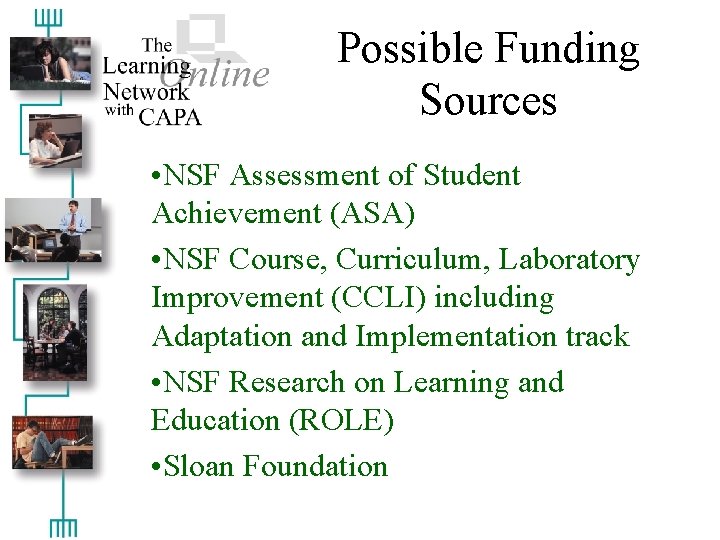 The Learning Online Network with CAPA

Possible Funding Sources

• NSF Assessment of Student Achievement (ASA)

• NSF Course, Curriculum, Laboratory Improvement (CCLI) including Adaptation and Implementation track

• NSF Research on Learning and Education (ROLE)

• Sloan Foundation